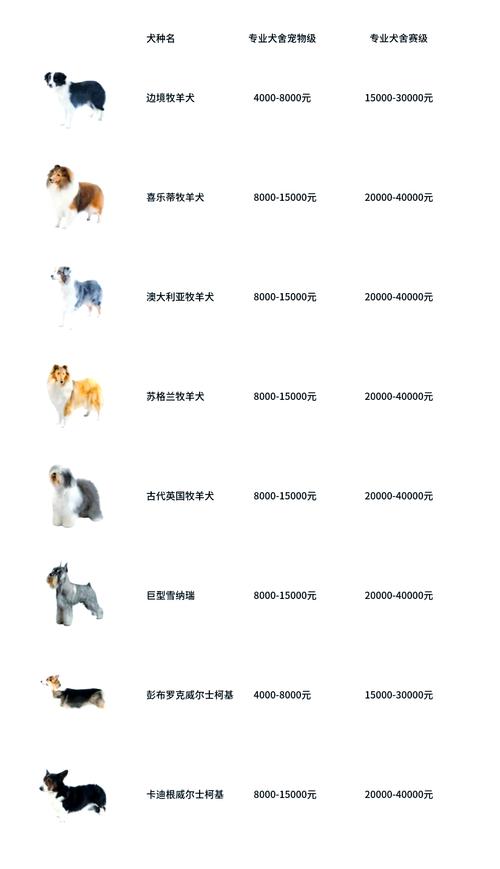 | 犬种名 | 专业犬舍宠物级 | 专业犬舍赛级 |
|---|---|---|
| 边境牧羊犬 | 4000-8000元 | 15000-30000元 |
| 喜乐蒂牧羊犬 | 8000-15000元 | 20000-40000元 |
| 澳大利亚牧羊犬 | 8000-15000元 | 20000-40000元 |
| 苏格兰牧羊犬 | 8000-15000元 | 20000-40000元 |
| 古代英国牧羊犬 | 8000-15000元 | 20000-40000元 |
| 巨型雪纳瑞 | 8000-15000元 | 20000-40000元 |
| 彭布罗克威尔士柯基 | 4000-8000元 | 15000-30000元 |
| 卡迪根威尔士柯基 | 8000-15000元 | 20000-40000元 |